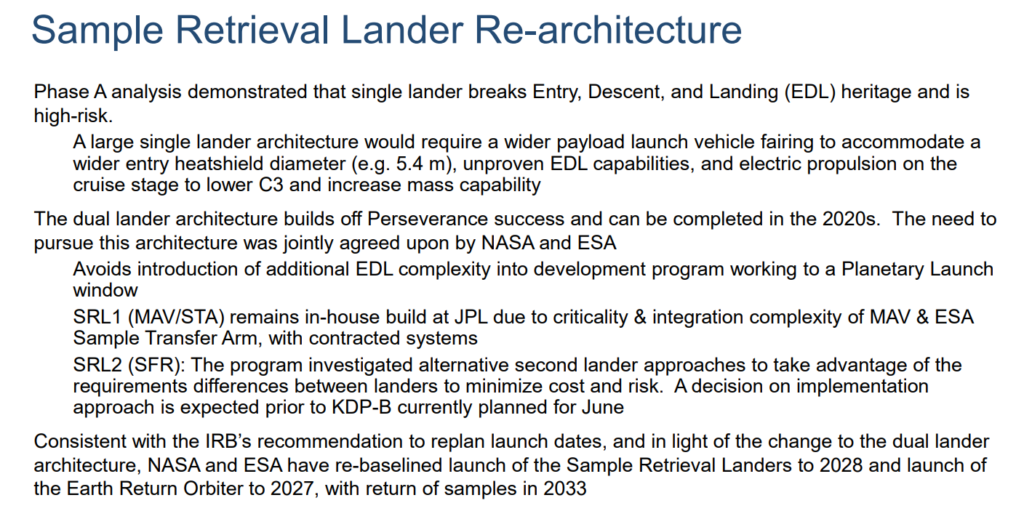 Sample Retrieval Lander Re-architecture

Phase A analysis demonstrated that single lander breaks Entry, Descent, and Landing (EDL) heritage and is high-risk.

A large single lander architecture would require a wider payload launch vehicle fairing to accommodate a wider entry heatshield diameter (e.g. 5.4 m), unproven EDL capabilities, and electric propulsion on the cruise stage to lower C3 and increase mass capability

The dual lander architecture builds off Perseverance success and can be completed in the 2020s. The need to pursue this architecture was jointly agreed upon by NASA and ESA

Avoids introduction of additional EDL complexity into development program working to a Planetary Launch window

SRL1 (MAV/STA) remains in-house build at JPL due to criticality & integration complexity of MAV & ESA Sample Transfer Arm, with contracted systems

SRL2 (SFR): The program investigated alternative second lander approaches to take advantage of the requirements differences between landers to minimize cost and risk. A decision on implementation approach is expected prior to KDP-B currently planned for June

Consistent with the IRB's recommendation to replan launch dates, and in light of the change to the dual lander architecture, NASA and ESA have re-baselined launch of the Sample Retrieval Landers to 2028 and launch of the Earth Return Orbiter to 2027, with return of samples in 2033